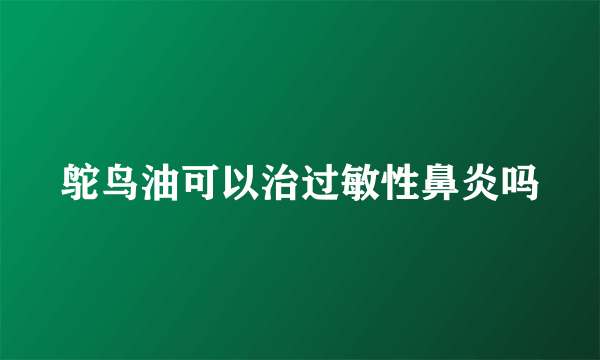 鸵鸟油可以治过敏性鼻炎吗